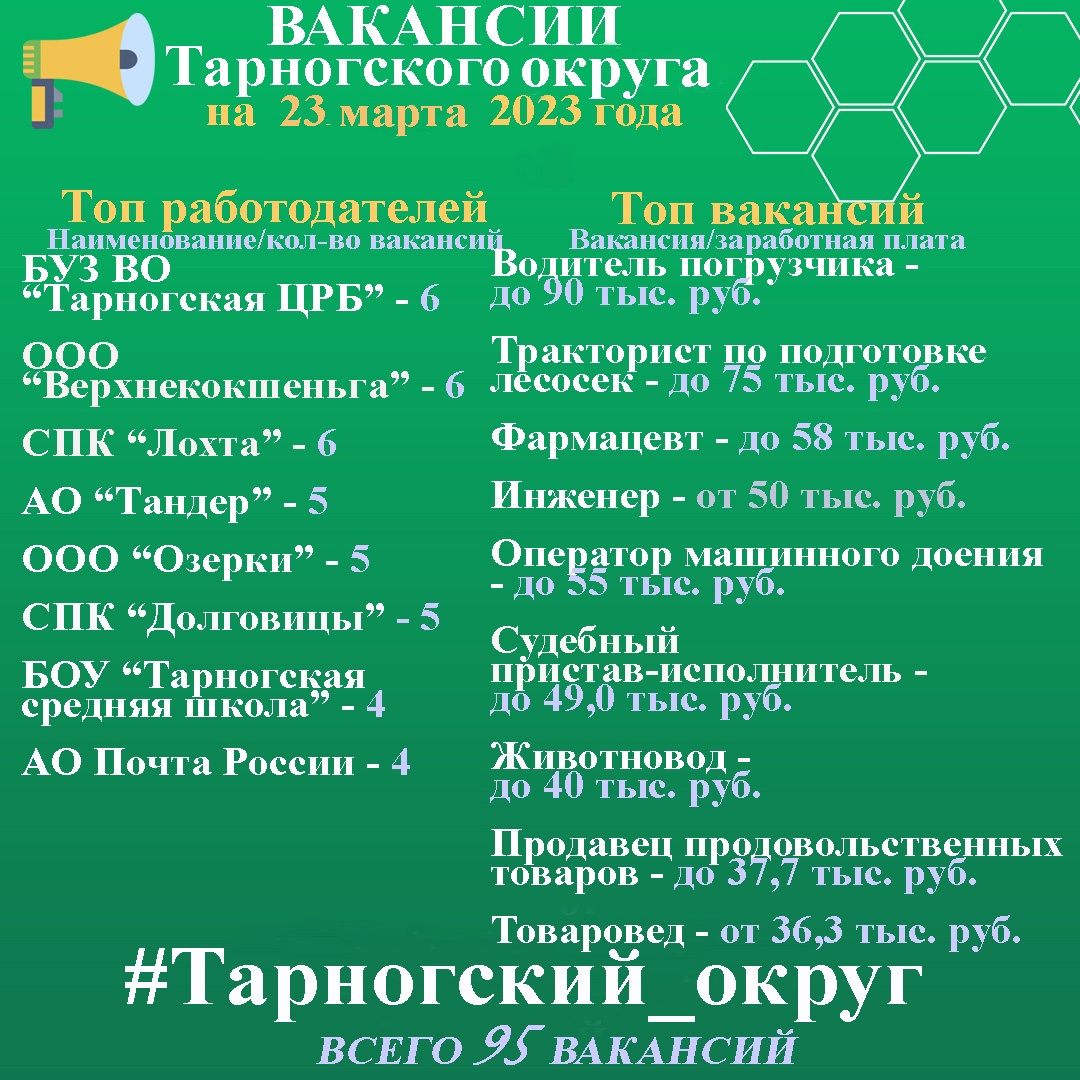 ВАКАНСИИ
Тарногского округа
на 23 марта 2023 года

Топ работодателей
Наименование/кол-во вакансий

БУЗ ВО “Тарногская ЦРБ” - 6

ООО “Верхнекокшеньга” - 6

СПК “Лохта” - 6

АО “Тандер” - 5

ООО “Озерки” - 5

СПК “Долговицы” - 5

БОУ “Тарногская средняя школа” - 4

АО Почта России - 4

Топ вакансий
Вакансия/заработная плата

Водитель погрузчика - до 90 тыс. руб.

Тракторист по подготовке лесосек - до 75 тыс. руб.

Фармацевт - до 58 тыс. руб.

Инженер - от 50 тыс. руб.

Оператор машинного доения - до 55 тыс. руб.

Судебный пристав-исполнитель - до 49,0 тыс. руб.

Животновод - до 40 тыс. руб.

Продавец продовольственных товаров - до 37,7 тыс. руб.

Товаровед - от 36,3 тыс. руб.

#Тарногский_округ

ВСЕГО 95 ВАКАНСИЙ